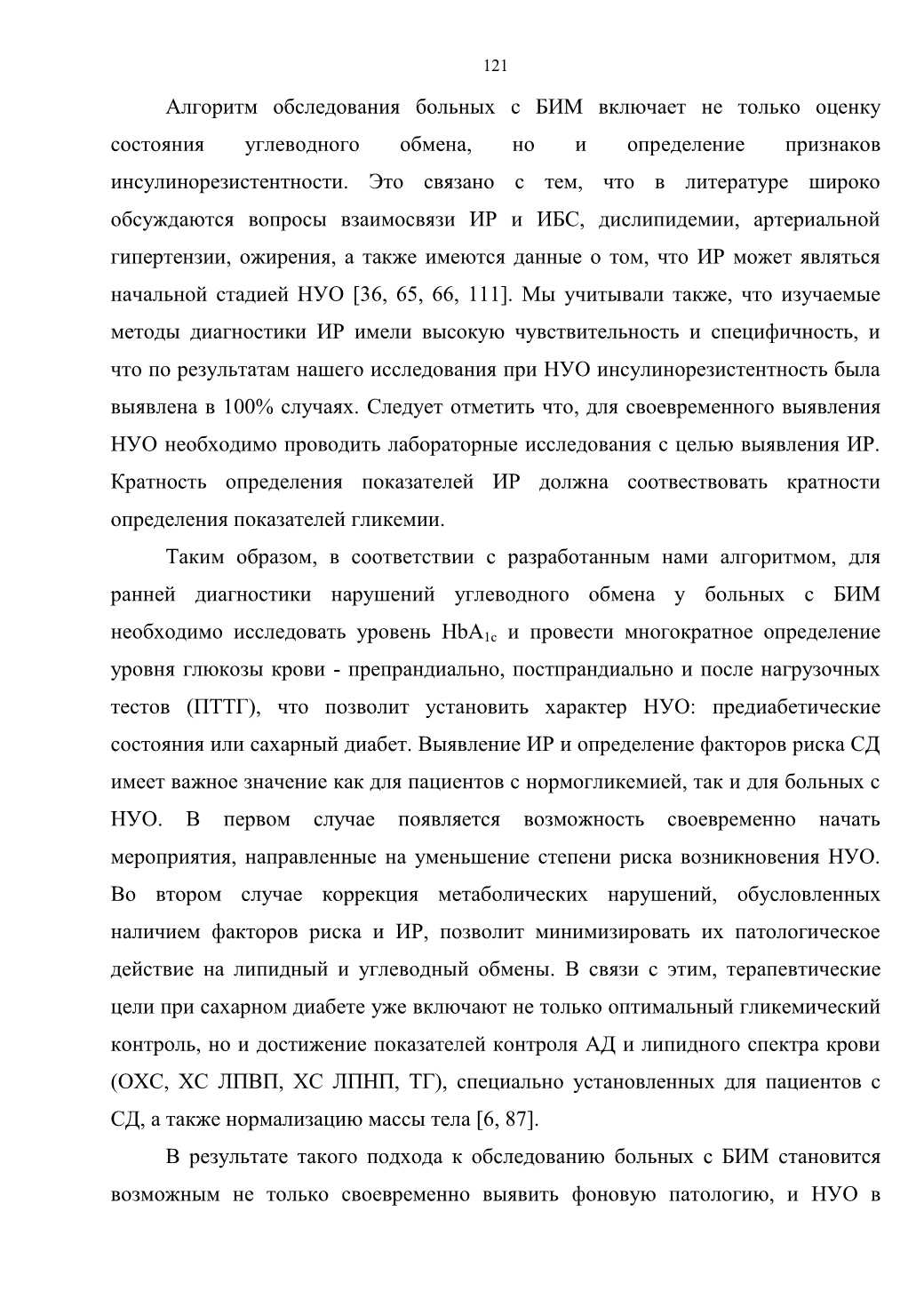 121

Алгоритм обследования больных с БИМ включает не только оценку состояния углеводного обмена, но и определение признаков инсулинорезистентности. Это связано с тем, что в литературе широко обсуждаются вопросы взаимосвязи ИР и ИБС, дислипидемии, артериальной гипертензии, ожирения, а также имеются данные о том, что ИР может являться начальной стадией НУО [36, 65, 66, 111]. Мы учитывали также, что изучаемые методы диагностики ИР имели высокую чувствительность и специфичность, и что по результатам нашего исследования при НУО инсулинорезистентность была выявлена в 100% случаях. Следует отметить что, для своевременного выявления НУО необходимо проводить лабораторные исследования с целью выявления ИР. Кратность определения показателей ИР должна соотвествовать кратности определения показателей гликемии.

Таким образом, в соответствии с разработанным нами алгоритмом, для ранней диагностики нарушений углеводного обмена у больных с БИМ необходимо исследовать уровень $HbA_{1c}$ и провести многократное определение уровня глюкозы крови - препрандиально, постпрандиально и после нагрузочных тестов (ПТТГ), что позволит установить характер НУО: предиабетические состояния или сахарный диабет. Выявление ИР и определение факторов риска СД имеет важное значение как для пациентов с нормогликемией, так и для больных с НУО. В первом случае появляется возможность своевременно начать мероприятия, направленные на уменьшение степени риска возникновения НУО. Во втором случае коррекция метаболических нарушений, обусловленных наличием факторов риска и ИР, позволит минимизировать их патологическое действие на липидный и углеводный обмены. В связи с этим, терапевтические цели при сахарном диабете уже включают не только оптимальный гликемический контроль, но и достижение показателей контроля АД и липидного спектра крови (ОХС, ХС ЛПВП, ХС ЛПНП, ТГ), специально установленных для пациентов с СД, а также нормализацию массы тела [6, 87].

В результате такого подхода к обследованию больных с БИМ становится возможным не только своевременно выявить фоновую патологию, и НУО в